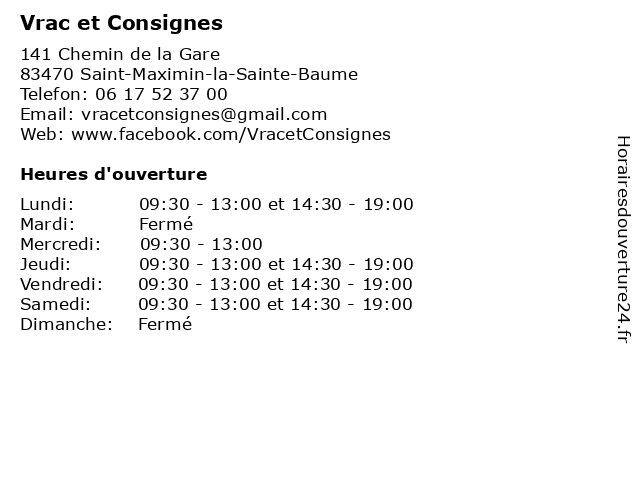 Vrac et Consignes

141 Chemin de la Gare
83470 Saint-Maximin-la-Sainte-Baume
Telefon: 06 17 52 37 00
Email: vracetconsignes@gmail.com
Web: www.facebook.com/VracetConsignes

Heures d'ouverture

| | |
|---|---|
| Lundi: | 09:30 - 13:00 et 14:30 - 19:00 |
| Mardi: | Fermé |
| Mercredi: | 09:30 - 13:00 |
| Jeudi: | 09:30 - 13:00 et 14:30 - 19:00 |
| Vendredi: | 09:30 - 13:00 et 14:30 - 19:00 |
| Samedi: | 09:30 - 13:00 et 14:30 - 19:00 |
| Dimanche: | Fermé |

Horairesdouverture24.fr